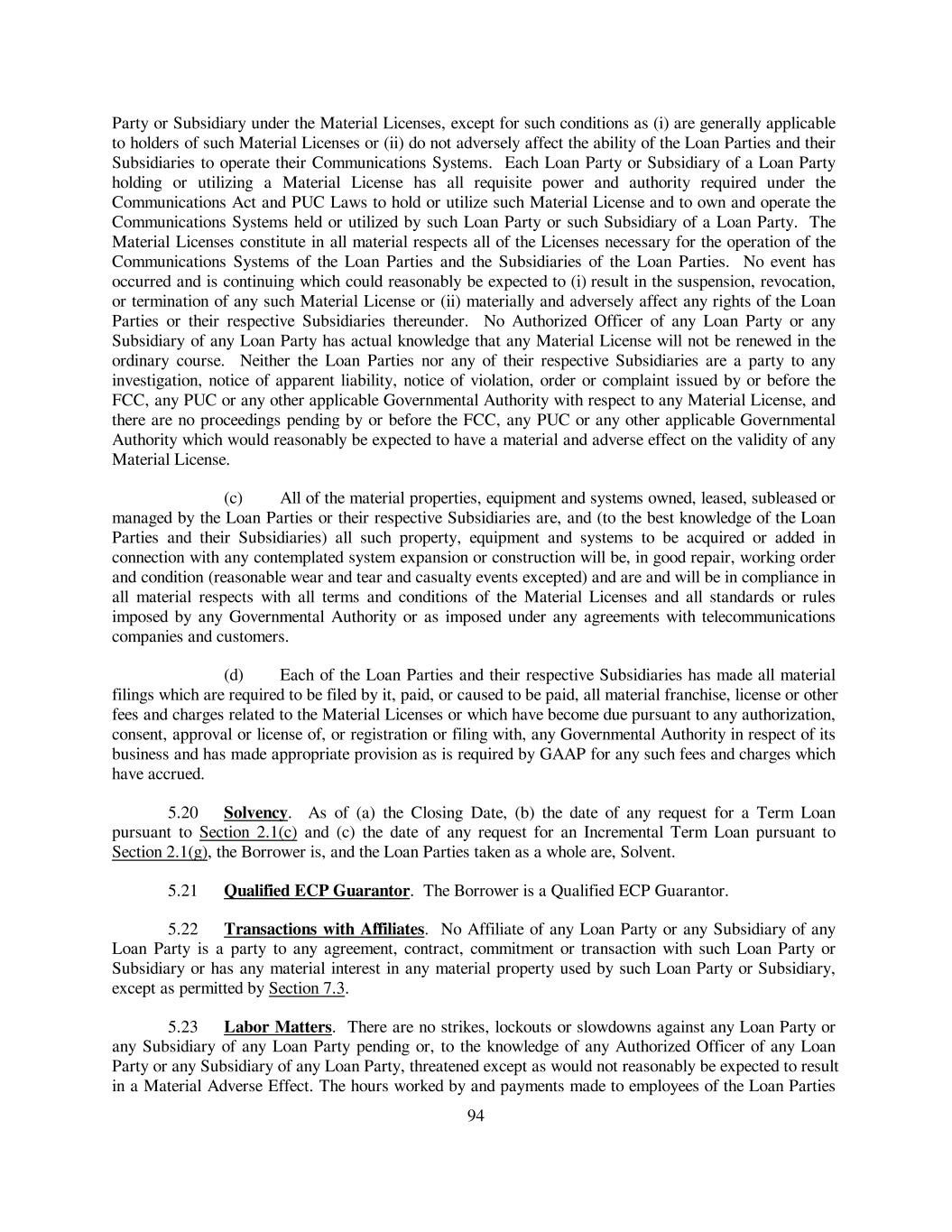 Party or Subsidiary under the Material Licenses, except for such conditions as (i) are generally applicable to holders of such Material Licenses or (ii) do not adversely affect the ability of the Loan Parties and their Subsidiaries to operate their Communications Systems. Each Loan Party or Subsidiary of a Loan Party holding or utilizing a Material License has all requisite power and authority required under the Communications Act and PUC Laws to hold or utilize such Material License and to own and operate the Communications Systems held or utilized by such Loan Party or such Subsidiary of a Loan Party. The Material Licenses constitute in all material respects all of the Licenses necessary for the operation of the Communications Systems of the Loan Parties and the Subsidiaries of the Loan Parties. No event has occurred and is continuing which could reasonably be expected to (i) result in the suspension, revocation, or termination of any such Material License or (ii) materially and adversely affect any rights of the Loan Parties or their respective Subsidiaries thereunder. No Authorized Officer of any Loan Party or any Subsidiary of any Loan Party has actual knowledge that any Material License will not be renewed in the ordinary course. Neither the Loan Parties nor any of their respective Subsidiaries are a party to any investigation, notice of apparent liability, notice of violation, order or complaint issued by or before the FCC, any PUC or any other applicable Governmental Authority with respect to any Material License, and there are no proceedings pending by or before the FCC, any PUC or any other applicable Governmental Authority which would reasonably be expected to have a material and adverse effect on the validity of any Material License.

(c) All of the material properties, equipment and systems owned, leased, subleased or managed by the Loan Parties or their respective Subsidiaries are, and (to the best knowledge of the Loan Parties and their Subsidiaries) all such property, equipment and systems to be acquired or added in connection with any contemplated system expansion or construction will be, in good repair, working order and condition (reasonable wear and tear and casualty events excepted) and are and will be in compliance in all material respects with all terms and conditions of the Material Licenses and all standards or rules imposed by any Governmental Authority or as imposed under any agreements with telecommunications companies and customers.

(d) Each of the Loan Parties and their respective Subsidiaries has made all material filings which are required to be filed by it, paid, or caused to be paid, all material franchise, license or other fees and charges related to the Material Licenses or which have become due pursuant to any authorization, consent, approval or license of, or registration or filing with, any Governmental Authority in respect of its business and has made appropriate provision as is required by GAAP for any such fees and charges which have accrued.

5.20 Solvency. As of (a) the Closing Date, (b) the date of any request for a Term Loan pursuant to Section 2.1(c) and (c) the date of any request for an Incremental Term Loan pursuant to Section 2.1(g), the Borrower is, and the Loan Parties taken as a whole are, Solvent.

5.21 Qualified ECP Guarantor. The Borrower is a Qualified ECP Guarantor.

5.22 Transactions with Affiliates. No Affiliate of any Loan Party or any Subsidiary of any Loan Party is a party to any agreement, contract, commitment or transaction with such Loan Party or Subsidiary or has any material interest in any material property used by such Loan Party or Subsidiary, except as permitted by Section 7.3.

5.23 Labor Matters. There are no strikes, lockouts or slowdowns against any Loan Party or any Subsidiary of any Loan Party pending or, to the knowledge of any Authorized Officer of any Loan Party or any Subsidiary of any Loan Party, threatened except as would not reasonably be expected to result in a Material Adverse Effect. The hours worked by and payments made to employees of the Loan Parties

94